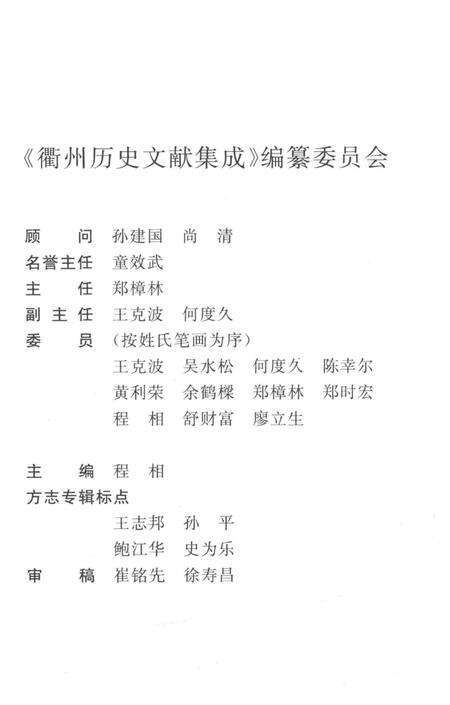 《衢州历史文献集成》编纂委员会

顾　　问　孙建国　尚　清
名誉主任　童效武
主　　任　郑樟林
副 主 任　王克波　何度久
委　　员　（按姓氏笔画为序）
　　　　　王克波　吴水松　何度久　陈幸尔
　　　　　黄利荣　余鹤樑　郑樟林　郑时宏
　　　　　程　相　舒财富　廖立生

主　　编　程　相
方志专辑标点
　　　　　王志邦　孙　平
　　　　　鲍江华　史为乐
审　　稿　崔铭先　徐寿昌